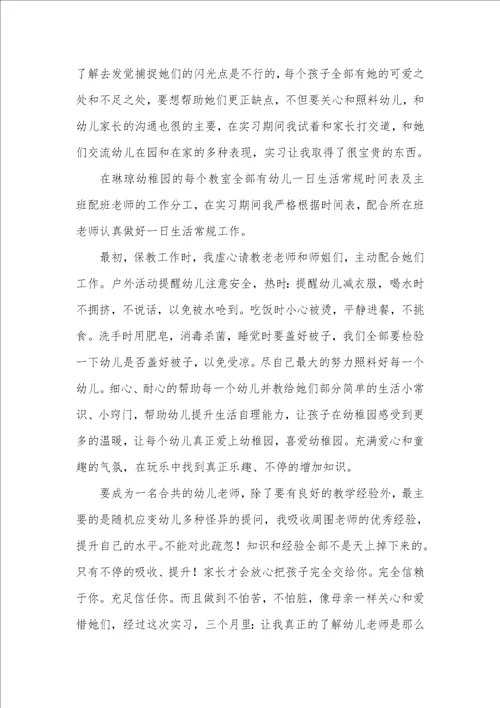 了解去发觉捕捉她们的闪光点是不行的，每个孩子全部有她的可爱之处和不足之处，要想帮助她们更正缺点，不但要关心和照料幼儿，和幼儿家长的沟通也很的主要，在实习期间我试着和家长打交道，和她们交流幼儿在园和在家的多种表现，实习让我取得了很宝贵的东西。

在琳琼幼稚园的每个教室全部有幼儿一日生活常规时间表及主班配班老师的工作分工，在实习期间我严格根据时间表，配合所在班老师认真做好一日生活常规工作。

最初，保教工作时，我虚心请教老老师和师姐们，主动配合她们工作。户外活动提醒幼儿注意安全，热时：提醒幼儿减衣服，喝水时不拥挤，不说话，以免被水呛到。吃饭时小心被烫，平静进餐，不挑食。洗手时用肥皂，消毒杀菌，睡觉时要盖好被子，我们全部要检验一下幼儿是否盖好被子，以免受凉。尽自己最大的努力照料好每一个幼儿。细心、耐心的帮助每一个幼儿并教给她们部分简单的生活小常识、小窍门，帮助幼儿提升生活自理能力，让孩子在幼稚园感受到更多的温暖，让每个幼儿真正爱上幼稚园，喜爱幼稚园。充满爱心和童趣的气氛，在玩乐中找到真正乐趣、不停的增加知识。

要成为一名合共的幼儿老师，除了要有良好的教学经验外，最主要的是随机应变幼儿多种怪异的提问，我吸收周围老师的优秀经验，提升自己的水平。不能对此疏忽！知识和经验全部不是天上掉下来的。只有不停的吸收、提升！家长才会放心把孩子完全交给你。完全信赖于你。充足信任你。而且做到不怕苦，不怕脏，像母亲一样关心和爱惜她们，经过这次实习，三个月里：让我真正的了解幼儿老师是那么